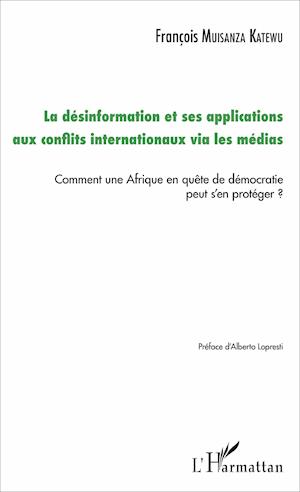 François Muisanza Katewu

La désinformation et ses applications aux conflits internationaux via les médias

Comment une Afrique en quête de démocratie peut s'en protéger ?

Préface d'Alberto Lopresti

L'Harmattan